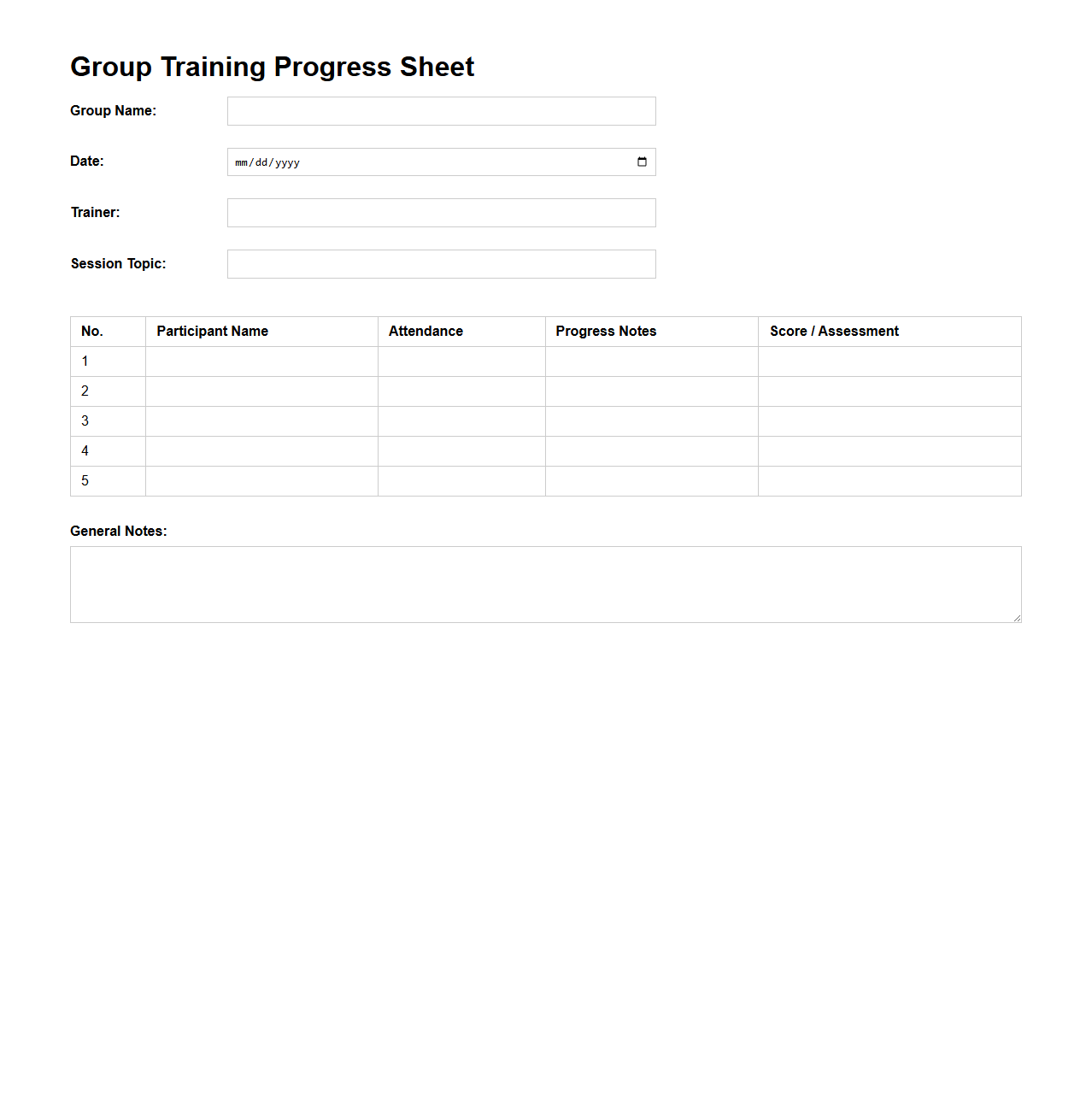 Group Training Progress Sheet

Group Name:

Date: mm/dd/yyyy

Trainer:

Session Topic:

| No. | Participant Name | Attendance | Progress Notes | Score / Assessment |
|---|---|---|---|---|
| 1 | | | | |
| 2 | | | | |
| 3 | | | | |
| 4 | | | | |
| 5 | | | | |

General Notes: